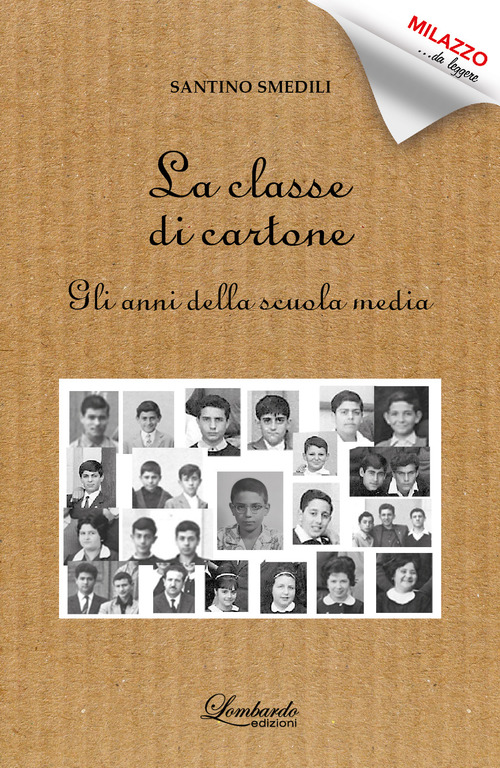 MILAZZO
...da leggere

SANTINO SMEDILI

La classe
di cartone

Gli anni della scuola media

Lombardo
edizioni